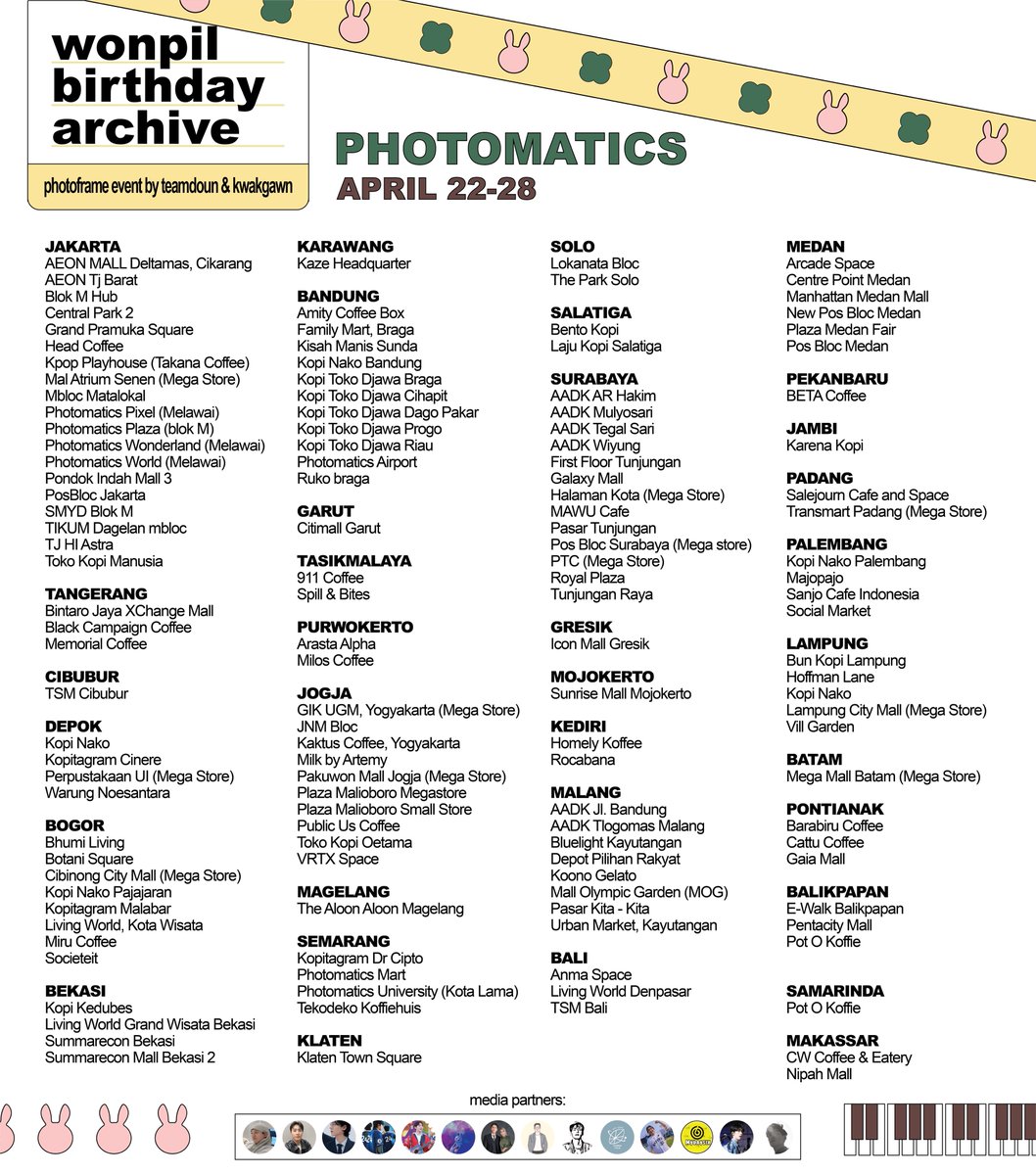 wonpil birthday archive

photoframe event by teamdoun & kwakgawn

PHOTOMATICS

APRIL 22-28

JAKARTA
AEON MALL Deltamas, Cikarang
AEON Tj Barat
Blok M Hub
Central Park 2
Grand Pramuka Square
Head Coffee
Kpop Playhouse (Takana Coffee)
Mal Atrium Senen (Mega Store)
Mbloc Matalokal
Photomatics Pixel (Melawai)
Photomatics Plaza (blok M)
Photomatics Wonderland (Melawai)
Photomatics World (Melawai)
Pondok Indah Mall 3
PosBloc Jakarta
SMYD Blok M
TIKUM Dagelan mbloc
TJ HI Astra
Toko Kopi Manusia

TANGERANG
Bintaro Jaya XChange Mall
Black Campaign Coffee
Memorial Coffee

CIBUBUR
TSM Cibubur

DEPOK
Kopi Nako
Kopitagram Cinere
Perpustakaan UI (Mega Store)
Warung Noesantara

BOGOR
Bhumi Living
Botani Square
Cibinong City Mall (Mega Store)
Kopi Nako Pajajaran
Kopitagram Malabar
Living World, Kota Wisata
Miru Coffee
Societeit

BEKASI
Kopi Kedubes
Living World Grand Wisata Bekasi
Summarecon Bekasi
Summarecon Mall Bekasi 2

KARAWANG
Kaze Headquarter

BANDUNG
Amity Coffee Box
Family Mart, Braga
Kisah Manis Sunda
Kopi Nako Bandung
Kopi Toko Djawa Braga
Kopi Toko Djawa Cihapit
Kopi Toko Djawa Dago Pakar
Kopi Toko Djawa Progo
Kopi Toko Djawa Riau
Photomatics Airport
Ruko braga

GARUT
Citimall Garut

TASIKMALAYA
911 Coffee
Spill & Bites

PURWOKERTO
Arasta Alpha
Milos Coffee

JOGJA
GIK UGM, Yogyakarta (Mega Store)
JNM Bloc
Kaktus Coffee, Yogyakarta
Milk by Artemy
Pakuwon Mall Jogja (Mega Store)
Plaza Malioboro Megastore
Plaza Malioboro Small Store
Public Us Coffee
Toko Kopi Oetama
VRTX Space

MAGELANG
The Aloon Aloon Magelang

SEMARANG
Kopitagram Dr Cipto
Photomatics Mart
Photomatics University (Kota Lama)
Tekodeko Koffiehuis

KLATEN
Klaten Town Square

SOLO
Lokanata Bloc
The Park Solo

SALATIGA
Bento Kopi
Laju Kopi Salatiga

SURABAYA
AADK AR Hakim
AADK Mulyosari
AADK Tegal Sari
AADK Wiyung
First Floor Tunjungan
Galaxy Mall
Halaman Kota (Mega Store)
MAWU Cafe
Pasar Tunjungan
Pos Bloc Surabaya (Mega store)
PTC (Mega Store)
Royal Plaza
Tunjungan Raya

GRESIK
Icon Mall Gresik

MOJOKERTO
Sunrise Mall Mojokerto

KEDIRI
Homely Koffee
Rocabana

MALANG
AADK Jl. Bandung
AADK Tlogomas Malang
Bluelight Kayutangan
Depot Pilihan Rakyat
Koono Gelato
Mall Olympic Garden (MOG)
Pasar Kita - Kita
Urban Market, Kayutangan

BALI
Anma Space
Living World Denpasar
TSM Bali

MEDAN
Arcade Space
Centre Point Medan
Manhattan Medan Mall
New Pos Bloc Medan
Plaza Medan Fair
Pos Bloc Medan

PEKANBARU
BETA Coffee

JAMBI
Karena Kopi

PADANG
Salejourn Cafe and Space
Transmart Padang (Mega Store)

PALEMBANG
Kopi Nako Palembang
Majopajo
Sanjo Cafe Indonesia
Social Market

LAMPUNG
Bun Kopi Lampung
Hoffman Lane
Kopi Nako
Lampung City Mall (Mega Store)
Vill Garden

BATAM
Mega Mall Batam (Mega Store)

PONTIANAK
Barabiru Coffee
Cattu Coffee
Gaia Mall

BALIKPAPAN
E-Walk Balikpapan
Pentacity Mall
Pot O Koffie

SAMARINDA
Pot O Koffie

MAKASSAR
CW Coffee & Eatery
Nipah Mall

media partners: